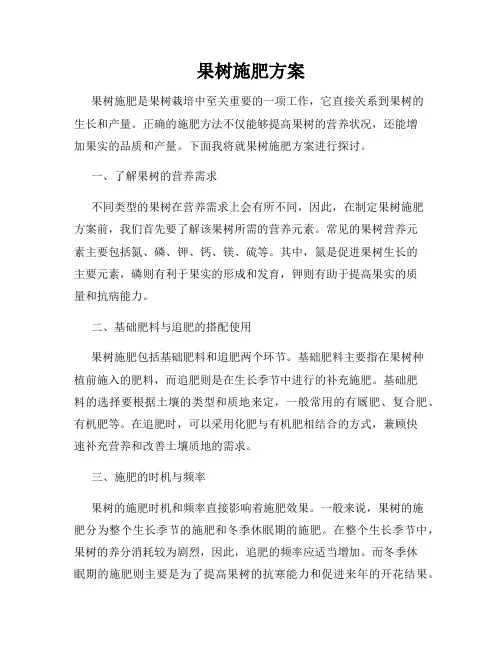 果树施肥方案

果树施肥是果树栽培中至关重要的一项工作，它直接关系到果树的生长和产量。正确的施肥方法不仅能够提高果树的营养状况，还能增加果实的品质和产量。下面我将就果树施肥方案进行探讨。

一、了解果树的营养需求

不同类型的果树在营养需求上会有所不同，因此，在制定果树施肥方案前，我们首先要了解该果树所需的营养元素。常见的果树营养元素主要包括氮、磷、钾、钙、镁、硫等。其中，氮是促进果树生长的主要元素，磷则有利于果实的形成和发育，钾则有助于提高果实的质量和抗病能力。

二、基础肥料与追肥的搭配使用

果树施肥包括基础肥料和追肥两个环节。基础肥料主要指在果树种植前施入的肥料，而追肥则是在生长季节中进行的补充施肥。基础肥料的选择要根据土壤的类型和质地来定，一般常用的有厩肥、复合肥、有机肥等。在追肥时，可以采用化肥与有机肥相结合的方式，兼顾快速补充营养和改善土壤质地的需求。

三、施肥的时机与频率

果树的施肥时机和频率直接影响着施肥效果。一般来说，果树的施肥分为整个生长季节的施肥和冬季休眠期的施肥。在整个生长季节中，果树的养分消耗较为剧烈，因此，追肥的频率应适当增加。而冬季休眠期的施肥则主要是为了提高果树的抗寒能力和促进来年的开花结果。